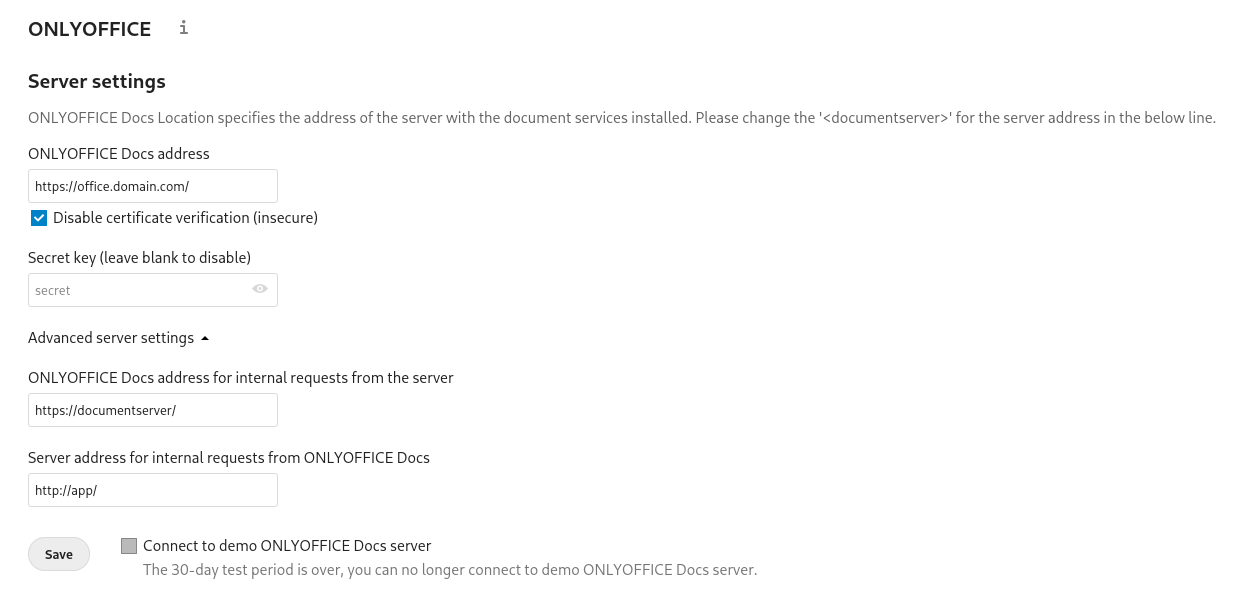 ONLYOFFICE i

Server settings

ONLYOFFICE Docs Location specifies the address of the server with the document services installed. Please change the '<documentserver>' for the server address in the below line.

ONLYOFFICE Docs address

https://office.domain.com/

Disable certificate verification (insecure)

Secret key (leave blank to disable)

secret

Advanced server settings

ONLYOFFICE Docs address for internal requests from the server

https://documentserver/

Server address for internal requests from ONLYOFFICE Docs

http://app/

Save

Connect to demo ONLYOFFICE Docs server

The 30-day test period is over, you can no longer connect to demo ONLYOFFICE Docs server.